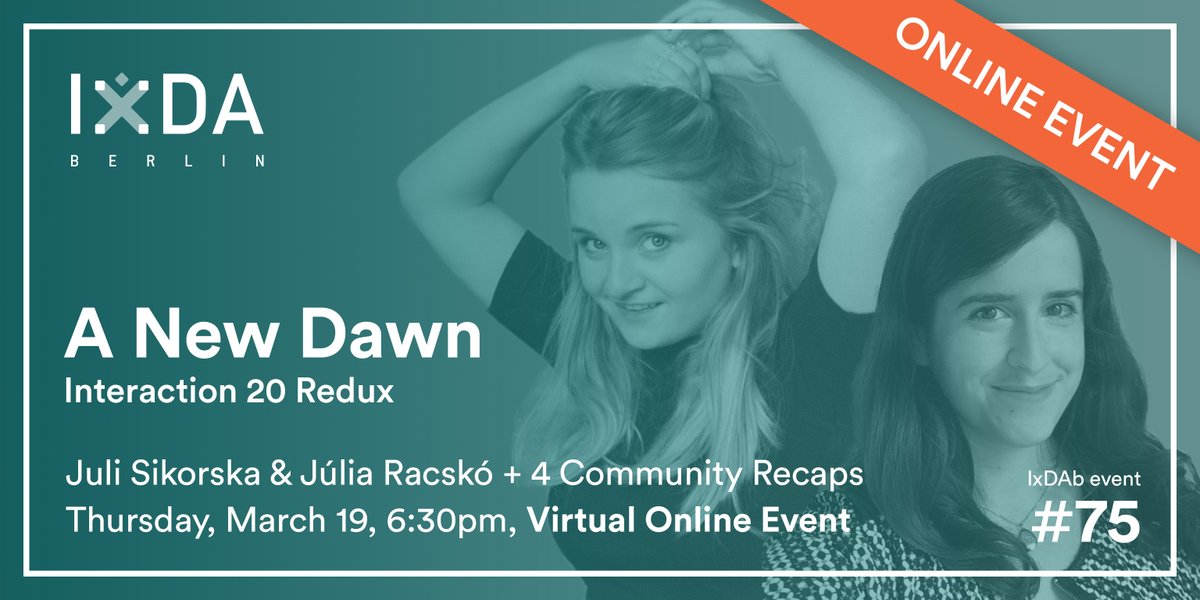 IXDA
BERLIN

ONLINE EVENT

A New Dawn
Interaction 20 Redux

Juli Sikorska & Júlia Racskó + 4 Community Recaps
Thursday, March 19, 6:30pm, Virtual Online Event

IxDAb event
#75